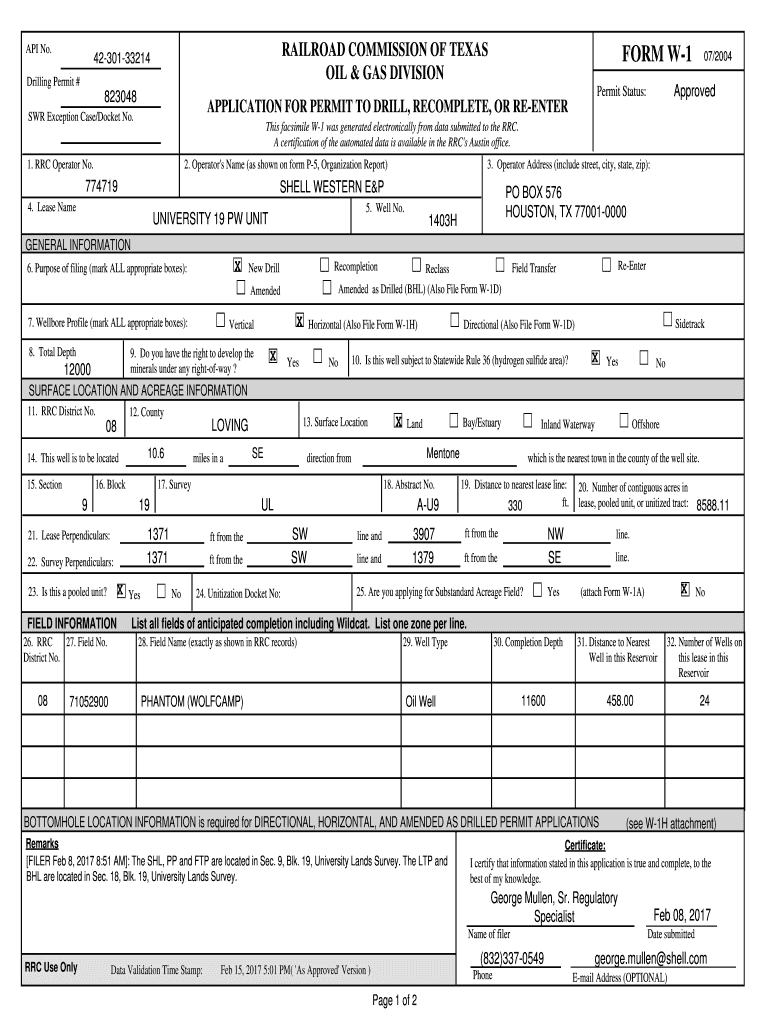 API No. 42-301-33214

Drilling Permit # 823048

SWR Exception Case/Docket No.

RAILROAD COMMISSION OF TEXAS
OIL & GAS DIVISION

APPLICATION FOR PERMIT TO DRILL, RECOMPLETE, OR RE-ENTER

This facsimile W-1 was generated electronically from data submitted to the RRC.
A certification of the automated data is available in the RRC's Austin office.

FORM W-1 07/2004

Permit Status: Approved

1. RRC Operator No. 774719

2. Operator's Name (as shown on form P-5, Organization Report) SHELL WESTERN E&P

3. Operator Address (include street, city, state, zip): PO BOX 576 HOUSTON, TX 77001-0000

4. Lease Name UNIVERSITY 19 PW UNIT

5. Well No. 1403H

GENERAL INFORMATION

6. Purpose of filing (mark ALL appropriate boxes): X New Drill ☐ Recompletion ☐ Reclass ☐ Field Transfer ☐ Re-Enter ☐ Amended ☐ Amended as Drilled (BHL) (Also File Form W-1D)

7. Wellbore Profile (mark ALL appropriate boxes): ☐ Vertical X Horizontal (Also File Form W-1H) ☐ Directional (Also File Form W-1D) ☐ Sidetrack

8. Total Depth 12000

9. Do you have the right to develop the minerals under any right-of-way ? X Yes ☐ No

10. Is this well subject to Statewide Rule 36 (hydrogen sulfide area)? X Yes ☐ No

SURFACE LOCATION AND ACREAGE INFORMATION

11. RRC District No. 08

12. County LOVING

13. Surface Location X Land ☐ Bay/Estuary ☐ Inland Waterway ☐ Offshore

14. This well is to be located 10.6 miles in a SE direction from Mentone which is the nearest town in the county of the well site.

15. Section 9

16. Block 19

17. Survey UL

18. Abstract No. A-U9

19. Distance to nearest lease line: 330 ft.

20. Number of contiguous acres in lease, pooled unit, or unitized tract: 8588.11

21. Lease Perpendiculars: 1371 ft from the SW line and 3907 ft from the NW line.

22. Survey Perpendiculars: 1371 ft from the SW line and 1379 ft from the SE line.

23. Is this a pooled unit? X Yes ☐ No

24. Unitization Docket No:

25. Are you applying for Substandard Acreage Field? ☐ Yes (attach Form W-1A) X No

FIELD INFORMATION List all fields of anticipated completion including Wildcat. List one zone per line.

| 26. RRC District No. | 27. Field No. | 28. Field Name (exactly as shown in RRC records) | 29. Well Type | 30. Completion Depth | 31. Distance to Nearest Well in this Reservoir | 32. Number of Wells on this lease in this Reservoir |
|---|---|---|---|---|---|---|
| 08 | 71052900 | PHANTOM (WOLFCAMP) | Oil Well | 11600 | 458.00 | 24 |
| | | | | | | |
| | | | | | | |
| | | | | | | |

BOTTOMHOLE LOCATION INFORMATION is required for DIRECTIONAL, HORIZONTAL, AND AMENDED AS DRILLED PERMIT APPLICATIONS (see W-1H attachment)

Remarks
[FILER Feb 8, 2017 8:51 AM]: The SHL, PP and FTP are located in Sec. 9, Blk. 19, University Lands Survey. The LTP and BHL are located in Sec. 18, Blk. 19, University Lands Survey.

Certificate:
I certify that information stated in this application is true and complete, to the best of my knowledge.

George Mullen, Sr. Regulatory Specialist
Name of filer

Feb 08, 2017
Date submitted

(832)337-0549
Phone

george.mullen@shell.com
E-mail Address (OPTIONAL)

RRC Use Only Data Validation Time Stamp: Feb 15, 2017 5:01 PM( 'As Approved' Version )

Page 1 of 2